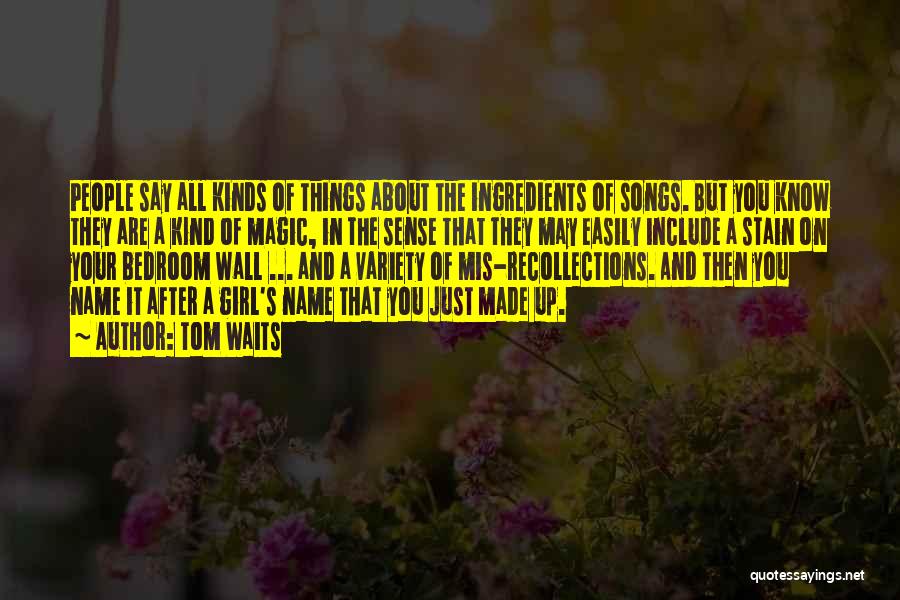 PEOPLE SAY ALL KINDS OF THINGS ABOUT THE INGREDIENTS OF SONGS. BUT YOU KNOW THEY ARE A KIND OF MAGIC, IN THE SENSE THAT THEY MAY EASILY INCLUDE A STAIN ON YOUR BEDROOM WALL ... AND A VARIETY OF MIS-RECOLLECTIONS. AND THEN YOU NAME IT AFTER A GIRL'S NAME THAT YOU JUST MADE UP.
~ AUTHOR: TOM WAITS

quotessayings.net